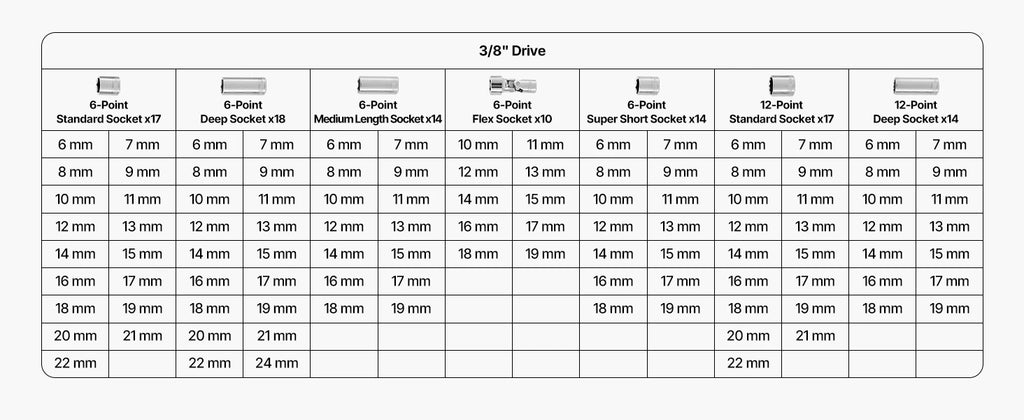 3/8" Drive

| 6-Point Standard Socket x17 | | 6-Point Deep Socket x18 | | 6-Point Medium Length Socket x14 | | 6-Point Flex Socket x10 | | 6-Point Super Short Socket x14 | | 12-Point Standard Socket x17 | | 12-Point Deep Socket x14 | |
|---|---|---|---|---|---|---|---|---|---|---|---|---|---|
| 6 mm | 7 mm | 6 mm | 7 mm | 6 mm | 7 mm | 10 mm | 11 mm | 6 mm | 7 mm | 6 mm | 7 mm | 6 mm | 7 mm |
| 8 mm | 9 mm | 8 mm | 9 mm | 8 mm | 9 mm | 12 mm | 13 mm | 8 mm | 9 mm | 8 mm | 9 mm | 8 mm | 9 mm |
| 10 mm | 11 mm | 10 mm | 11 mm | 10 mm | 11 mm | 14 mm | 15 mm | 10 mm | 11 mm | 10 mm | 11 mm | 10 mm | 11 mm |
| 12 mm | 13 mm | 12 mm | 13 mm | 12 mm | 13 mm | 16 mm | 17 mm | 12 mm | 13 mm | 12 mm | 13 mm | 12 mm | 13 mm |
| 14 mm | 15 mm | 14 mm | 15 mm | 14 mm | 15 mm | 18 mm | 19 mm | 14 mm | 15 mm | 14 mm | 15 mm | 14 mm | 15 mm |
| 16 mm | 17 mm | 16 mm | 17 mm | 16 mm | 17 mm | | | 16 mm | 17 mm | 16 mm | 17 mm | 16 mm | 17 mm |
| 18 mm | 19 mm | 18 mm | 19 mm | 18 mm | 19 mm | | | 18 mm | 19 mm | 18 mm | 19 mm | 18 mm | 19 mm |
| 20 mm | 21 mm | 20 mm | 21 mm | | | | | | | 20 mm | 21 mm | | |
| 22 mm | | 22 mm | 24 mm | | | | | | | 22 mm | | | |